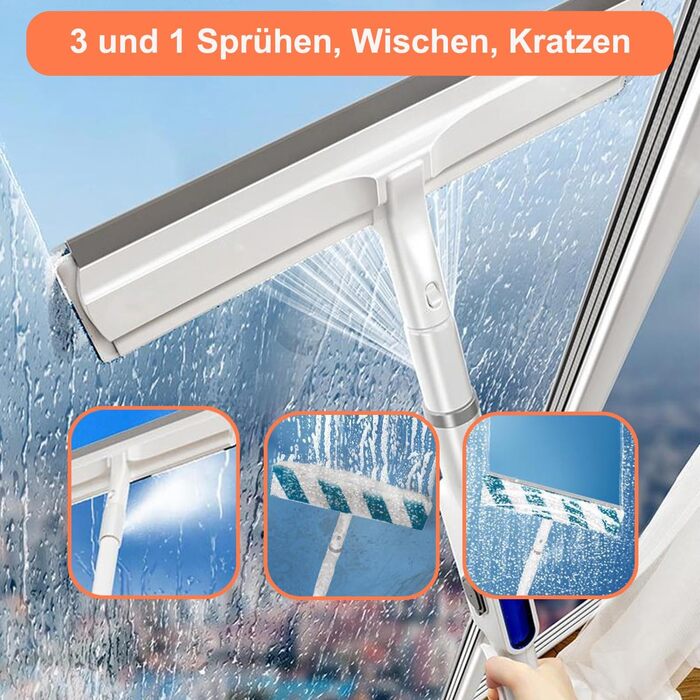 3 und 1 Sprühen, Wischen, Kratzen